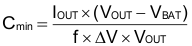 $C_{min} = \frac{I_{OUT} \times (V_{OUT} - V_{BAT})}{f \times \Delta V \times V_{OUT}}$